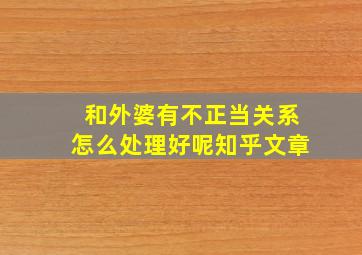 和外婆有不正当关系
怎么处理好呢知乎文章